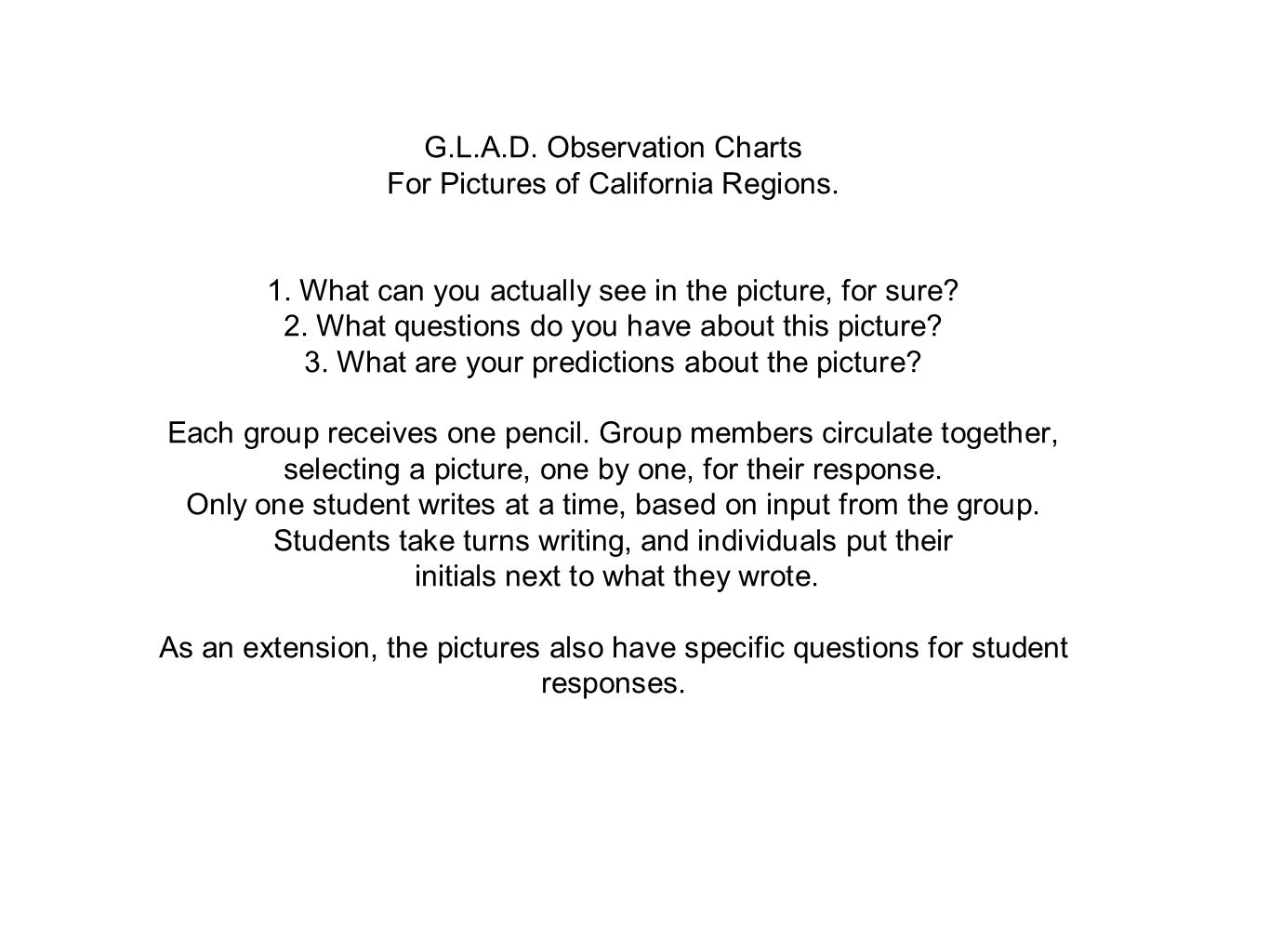 G.L.A.D. Observation Charts
For Pictures of California Regions.

1. What can you actually see in the picture, for sure?
2. What questions do you have about this picture?
3. What are your predictions about the picture?

Each group receives one pencil. Group members circulate together, selecting a picture, one by one, for their response. Only one student writes at a time, based on input from the group. Students take turns writing, and individuals put their initials next to what they wrote.

As an extension, the pictures also have specific questions for student responses.